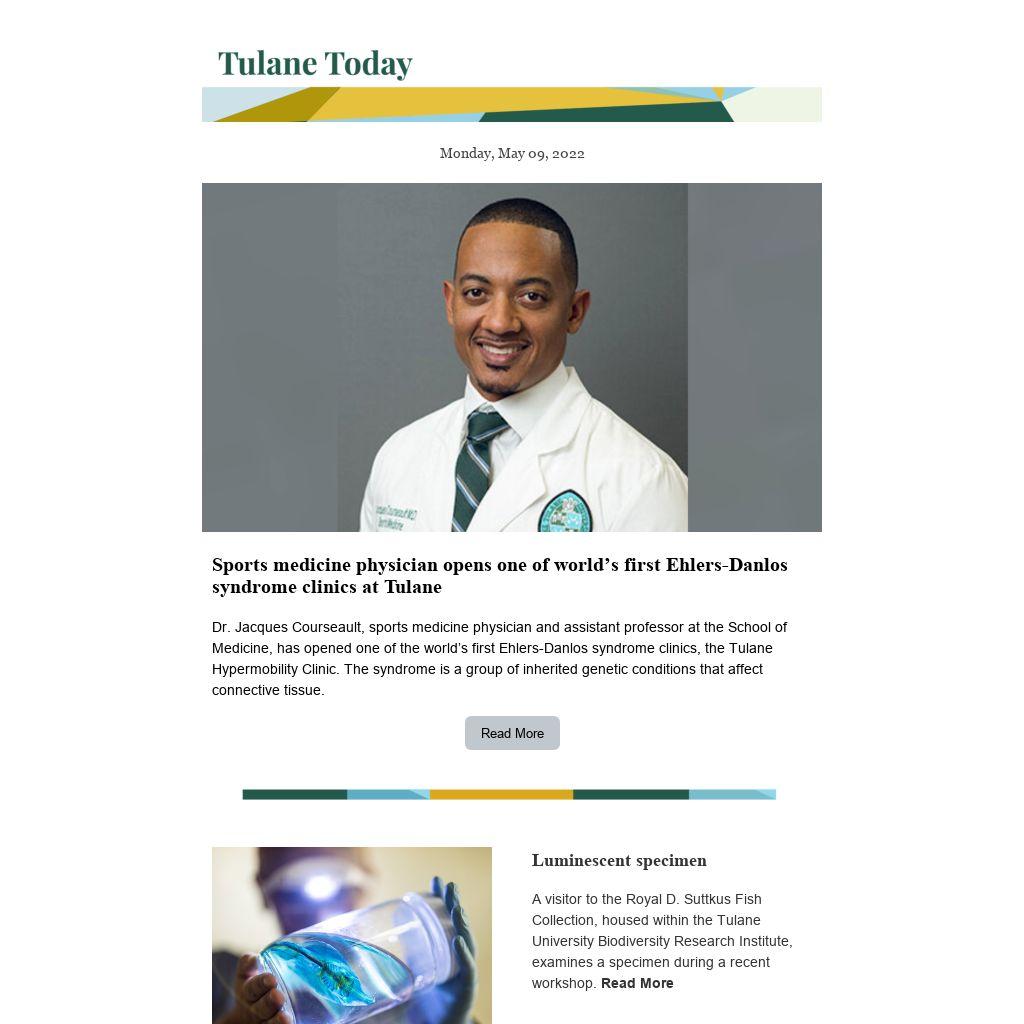 Tulane Today

Monday, May 09, 2022

Sports medicine physician opens one of world's first Ehlers-Danlos syndrome clinics at Tulane

Dr. Jacques Courseault, sports medicine physician and assistant professor at the School of Medicine, has opened one of the world's first Ehlers-Danlos syndrome clinics, the Tulane Hypermobility Clinic. The syndrome is a group of inherited genetic conditions that affect connective tissue.

Read More

Luminescent specimen

A visitor to the Royal D. Suttkus Fish Collection, housed within the Tulane University Biodiversity Research Institute, examines a specimen during a recent workshop. Read More